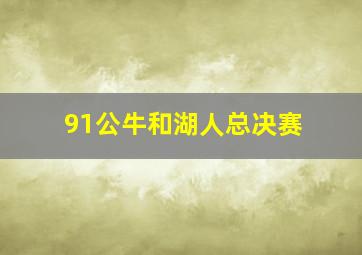 91公牛和湖人总决赛